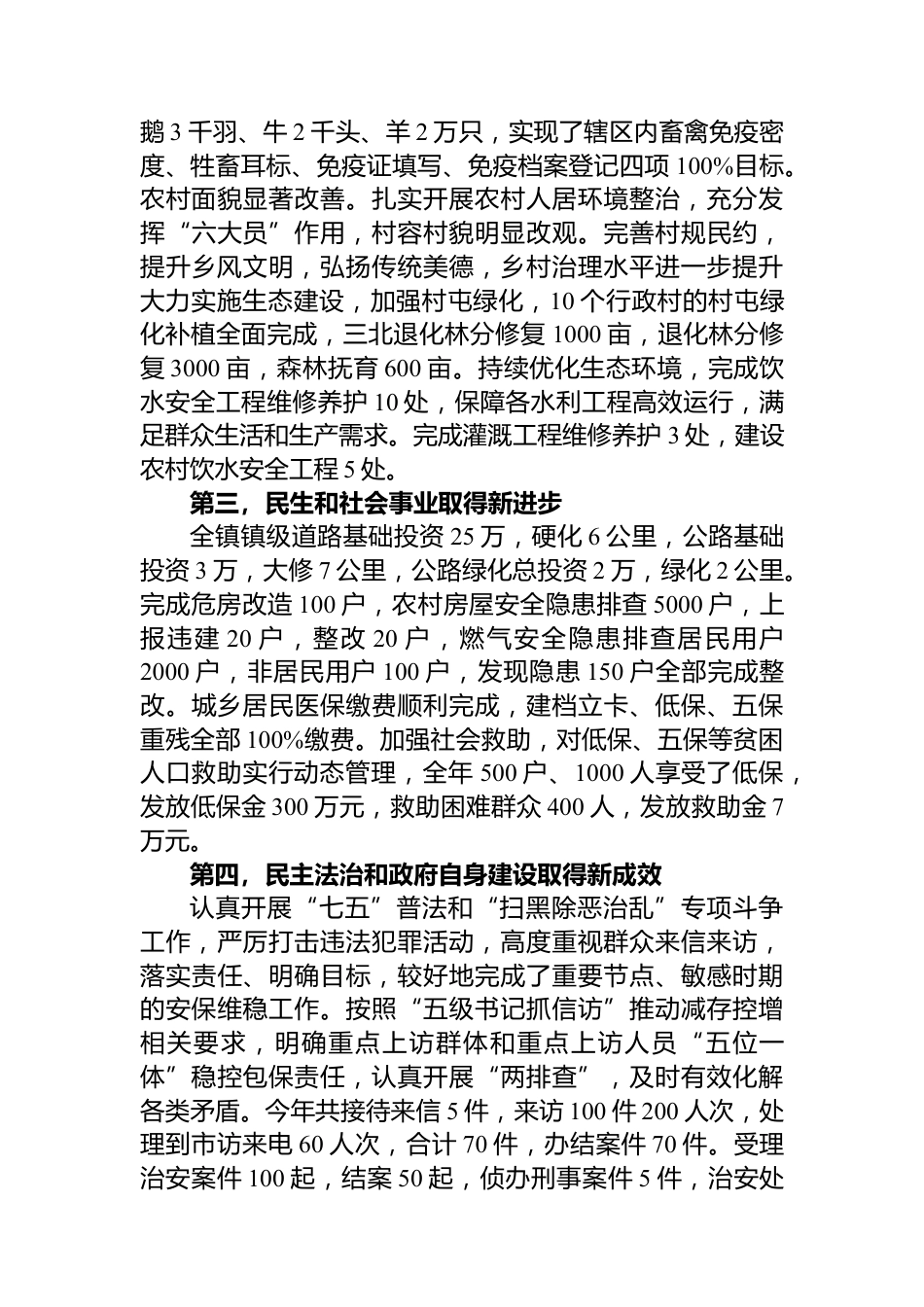 鹅 3 千羽、牛 2 千头、羊 2 万只，实现了辖区内畜禽免疫密度、牲畜耳标、免疫证填写、免疫档案登记四项 100%目标。农村面貌显著改善。扎实开展农村人居环境整治，充分发挥“六大员”作用，村容村貌明显改观。完善村规民约，提升乡风文明，弘扬传统美德，乡村治理水平进一步提升大力实施生态建设，加强村屯绿化，10 个行政村的村屯绿化补植全面完成，三北退化林分修复 1000 亩，退化林分修复 3000 亩，森林抚育 600 亩。持续优化生态环境，完成饮水安全工程维修养护 10 处，保障各水利工程高效运行，满足群众生活和生产需求。完成灌溉工程维修养护 3 处，建设农村饮水安全工程 5 处。

第三，民生和社会事业取得新进步

全镇镇级道路基础投资 25 万，硬化 6 公里，公路基础投资 3 万，大修 7 公里，公路绿化总投资 2 万，绿化 2 公里。完成危房改造 100 户，农村房屋安全隐患排查 5000 户，上报违建 20 户，整改 20 户，燃气安全隐患排查居民用户 2000 户，非居民用户 100 户，发现隐患 150 户全部完成整改。城乡居民医保缴费顺利完成，建档立卡、低保、五保重残全部 100%缴费。加强社会救助，对低保、五保等贫困人口救助实行动态管理，全年 500 户、1000 人享受了低保，发放低保金 300 万元，救助困难群众 400 人，发放救助金 7 万元。

第四，民主法治和政府自身建设取得新成效

认真开展“七五”普法和“扫黑除恶治乱”专项斗争工作，严厉打击违法犯罪活动，高度重视群众来信来访，落实责任、明确目标，较好地完成了重要节点、敏感时期的安保维稳工作。按照“五级书记抓信访”推动减存控增相关要求，明确重点上访群体和重点上访人员“五位一体”稳控包保责任，认真开展“两排查”，及时有效化解各类矛盾。今年共接待来信 5 件，来访 100 件 200 人次，处理到市访来电 60 人次，合计 70 件，办结案件 70 件。受理治安案件 100 起，结案 50 起，侦办刑事案件 5 件，治安处